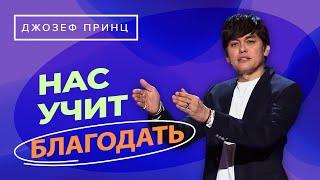 ДЖОЗЕФ ПРИНЦ

НАС УЧИТ БЛАГОДАТЬ